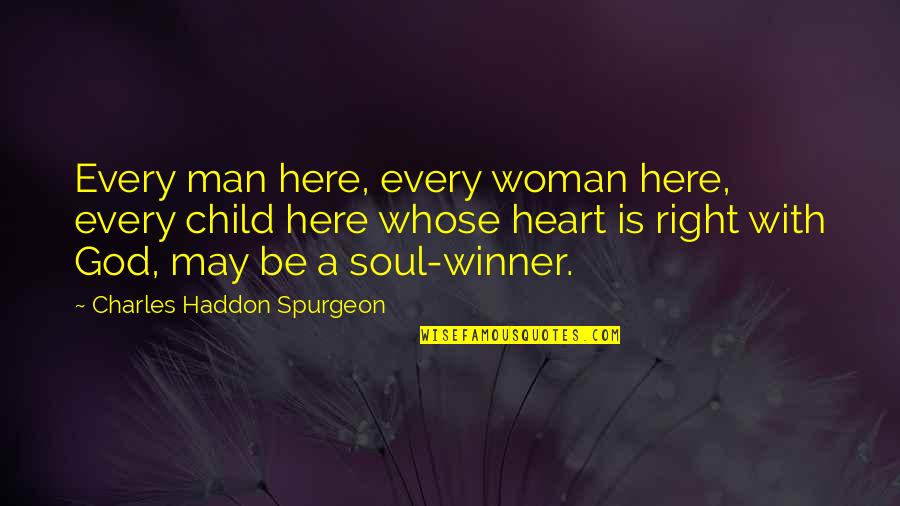 Every man here, every woman here, every child here whose heart is right with God, may be a soul-winner.

~ Charles Haddon Spurgeon

WISEFAMOUSQUOTES.COM